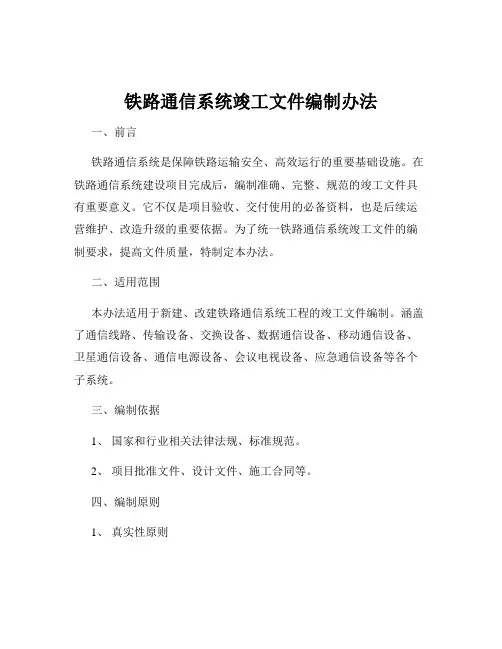 铁路通信系统竣工文件编制办法

一、前言

铁路通信系统是保障铁路运输安全、高效运行的重要基础设施。在铁路通信系统建设项目完成后，编制准确、完整、规范的竣工文件具有重要意义。它不仅是项目验收、交付使用的必备资料，也是后续运营维护、改造升级的重要依据。为了统一铁路通信系统竣工文件的编制要求，提高文件质量，特制定本办法。

二、适用范围

本办法适用于新建、改建铁路通信系统工程的竣工文件编制。涵盖了通信线路、传输设备、交换设备、数据通信设备、移动通信设备、卫星通信设备、通信电源设备、会议电视设备、应急通信设备等各个子系统。

三、编制依据

1、 国家和行业相关法律法规、标准规范。

2、 项目批准文件、设计文件、施工合同等。

四、编制原则

1、 真实性原则